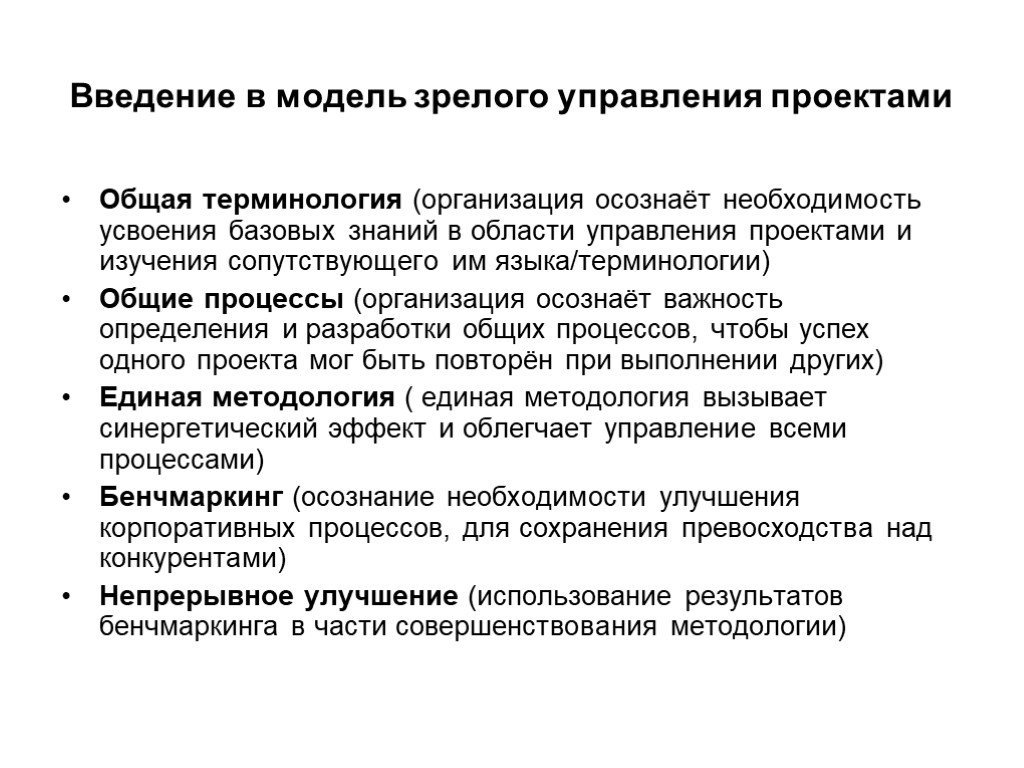 Введение в модель зрелого управления проектами

• Общая терминология (организация осознаёт необходимость усвоения базовых знаний в области управления проектами и изучения сопутствующего им языка/терминологии)
• Общие процессы (организация осознаёт важность определения и разработки общих процессов, чтобы успех одного проекта мог быть повторён при выполнении других)
• Единая методология ( единая методология вызывает синергетический эффект и облегчает управление всеми процессами)
• Бенчмаркинг (осознание необходимости улучшения корпоративных процессов, для сохранения превосходства над конкурентами)
• Непрерывное улучшение (использование результатов бенчмаркинга в части совершенствования методологии)